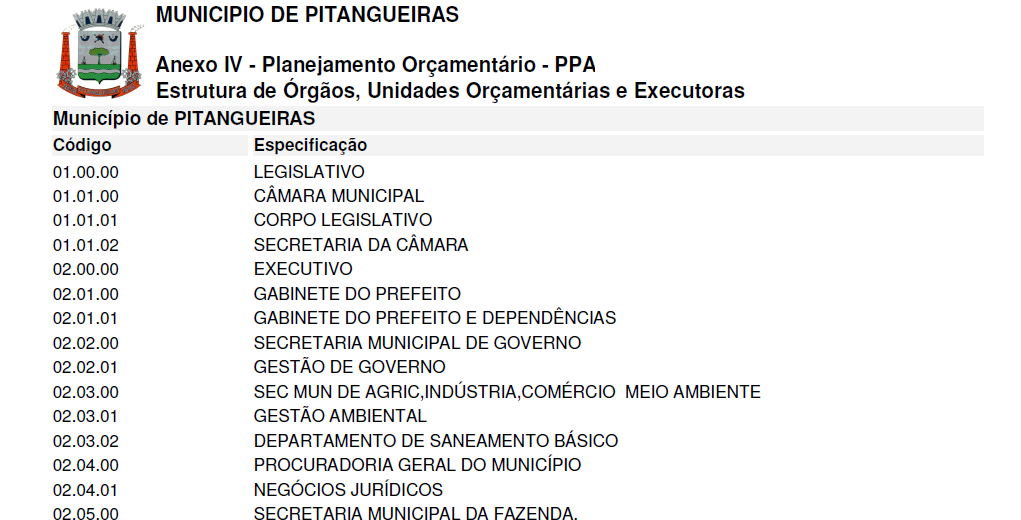 MUNICIPIO DE PITANGUEIRAS

Anexo IV - Planejamento Orçamentário - PPA
Estrutura de Órgãos, Unidades Orçamentárias e Executoras

Município de PITANGUEIRAS

| Código | Especificação |
|---|---|
| 01.00.00 | LEGISLATIVO |
| 01.01.00 | CÂMARA MUNICIPAL |
| 01.01.01 | CORPO LEGISLATIVO |
| 01.01.02 | SECRETARIA DA CÂMARA |
| 02.00.00 | EXECUTIVO |
| 02.01.00 | GABINETE DO PREFEITO |
| 02.01.01 | GABINETE DO PREFEITO E DEPENDÊNCIAS |
| 02.02.00 | SECRETARIA MUNICIPAL DE GOVERNO |
| 02.02.01 | GESTÃO DE GOVERNO |
| 02.03.00 | SEC MUN DE AGRIC,INDÚSTRIA,COMÉRCIO MEIO AMBIENTE |
| 02.03.01 | GESTÃO AMBIENTAL |
| 02.03.02 | DEPARTAMENTO DE SANEAMENTO BÁSICO |
| 02.04.00 | PROCURADORIA GERAL DO MUNICÍPIO |
| 02.04.01 | NEGÓCIOS JURÍDICOS |
| 02.05.00 | SECRETARIA MUNICIPAL DA FAZENDA. |